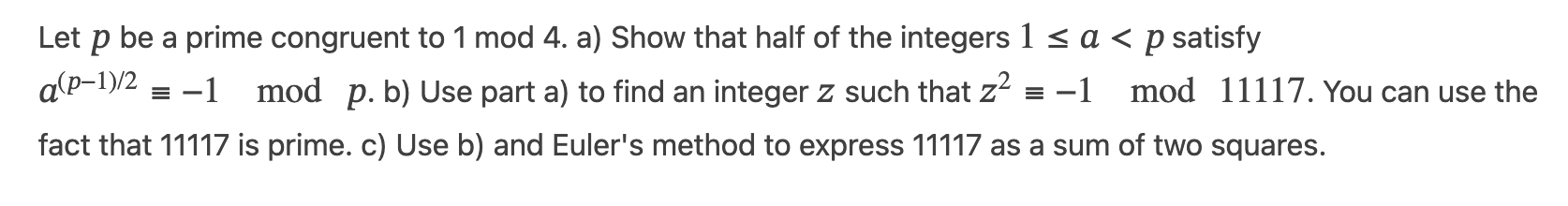 Let $p$ be a prime congruent to 1 mod 4. a) Show that half of the integers $1 \leq a < p$ satisfy $a^{(p-1)/2} \equiv -1 \mod p$. b) Use part a) to find an integer $z$ such that $z^2 \equiv -1 \mod 11117$. You can use the fact that 11117 is prime. c) Use b) and Euler's method to express 11117 as a sum of two squares.